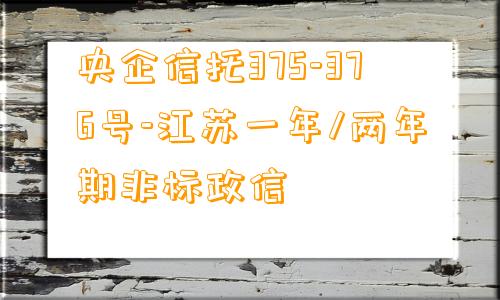 央企信托375-376号-江苏一年/两年期非标政信